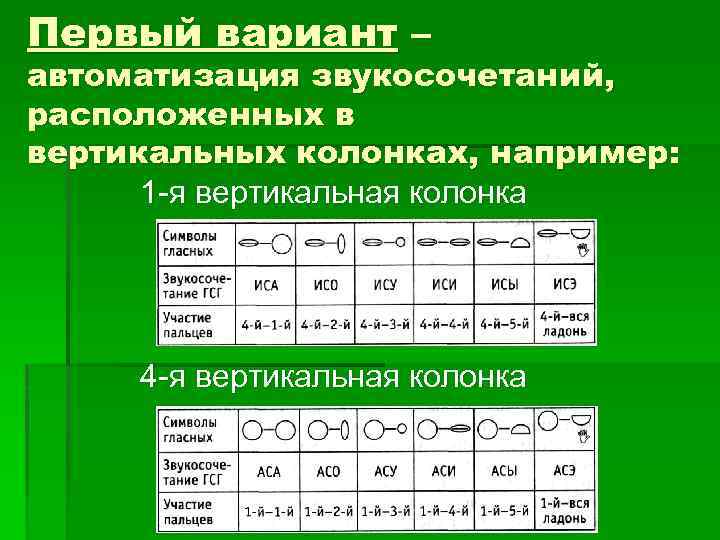 Первый вариант – автоматизация звукосочетаний, расположенных в вертикальных колонках, например:

1-я вертикальная колонка

| Символы гласных | | | | | | |
|---|---|---|---|---|---|---|
| Звукосочетание ГСГ | ИСА | ИСО | ИСУ | ИСИ | ИСЫ | ИСЭ |
| Участие пальцев | 4-й–1-й | 4-й–2-й | 4-й–3-й | 4-й–4-й | 4-й–5-й | 4-й–вся ладонь |

4-я вертикальная колонка

| Символы гласных | | | | | | |
|---|---|---|---|---|---|---|
| Звукосочетание ГСГ | АСА | АСО | АСУ | АСИ | АСЫ | АСЭ |
| Участие пальцев | 1-й–1-й | 1-й–2-й | 1-й–3-й | 1-й–4-й | 1-й–5-й | 1-й–вся ладонь |